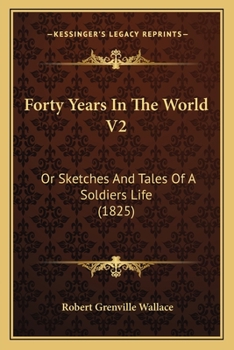 —KESSINGER'S LEGACY REPRINTS—

Forty Years In The World V2

Or Sketches And Tales Of A Soldiers Life (1825)

Robert Grenville Wallace